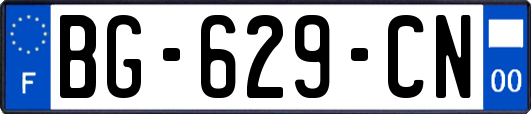 F
BG-629-CN
00